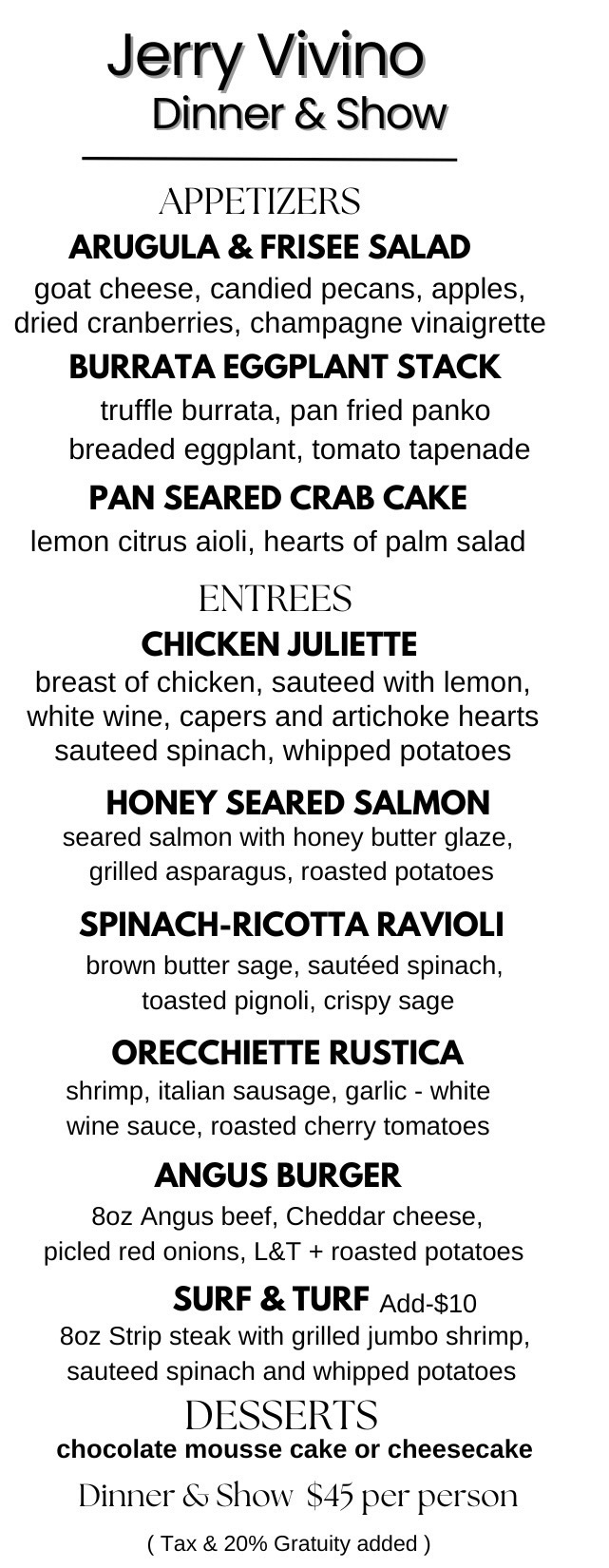 Jerry Vivino
Dinner & Show

APPETIZERS

ARUGULA & FRISEE SALAD
goat cheese, candied pecans, apples, dried cranberries, champagne vinaigrette

BURRATA EGGPLANT STACK
truffle burrata, pan fried panko breaded eggplant, tomato tapenade

PAN SEARED CRAB CAKE
lemon citrus aioli, hearts of palm salad

ENTREES

CHICKEN JULIETTE
breast of chicken, sauteed with lemon, white wine, capers and artichoke hearts sauteed spinach, whipped potatoes

HONEY SEARED SALMON
seared salmon with honey butter glaze, grilled asparagus, roasted potatoes

SPINACH-RICOTTA RAVIOLI
brown butter sage, sautéed spinach, toasted pignoli, crispy sage

ORECCHIETTE RUSTICA
shrimp, italian sausage, garlic - white wine sauce, roasted cherry tomatoes

ANGUS BURGER
8oz Angus beef, Cheddar cheese, picled red onions, L&T + roasted potatoes

SURF & TURF Add-$10
8oz Strip steak with grilled jumbo shrimp, sauteed spinach and whipped potatoes

DESSERTS
chocolate mousse cake or cheesecake

Dinner & Show $45 per person

( Tax & 20% Gratuity added )